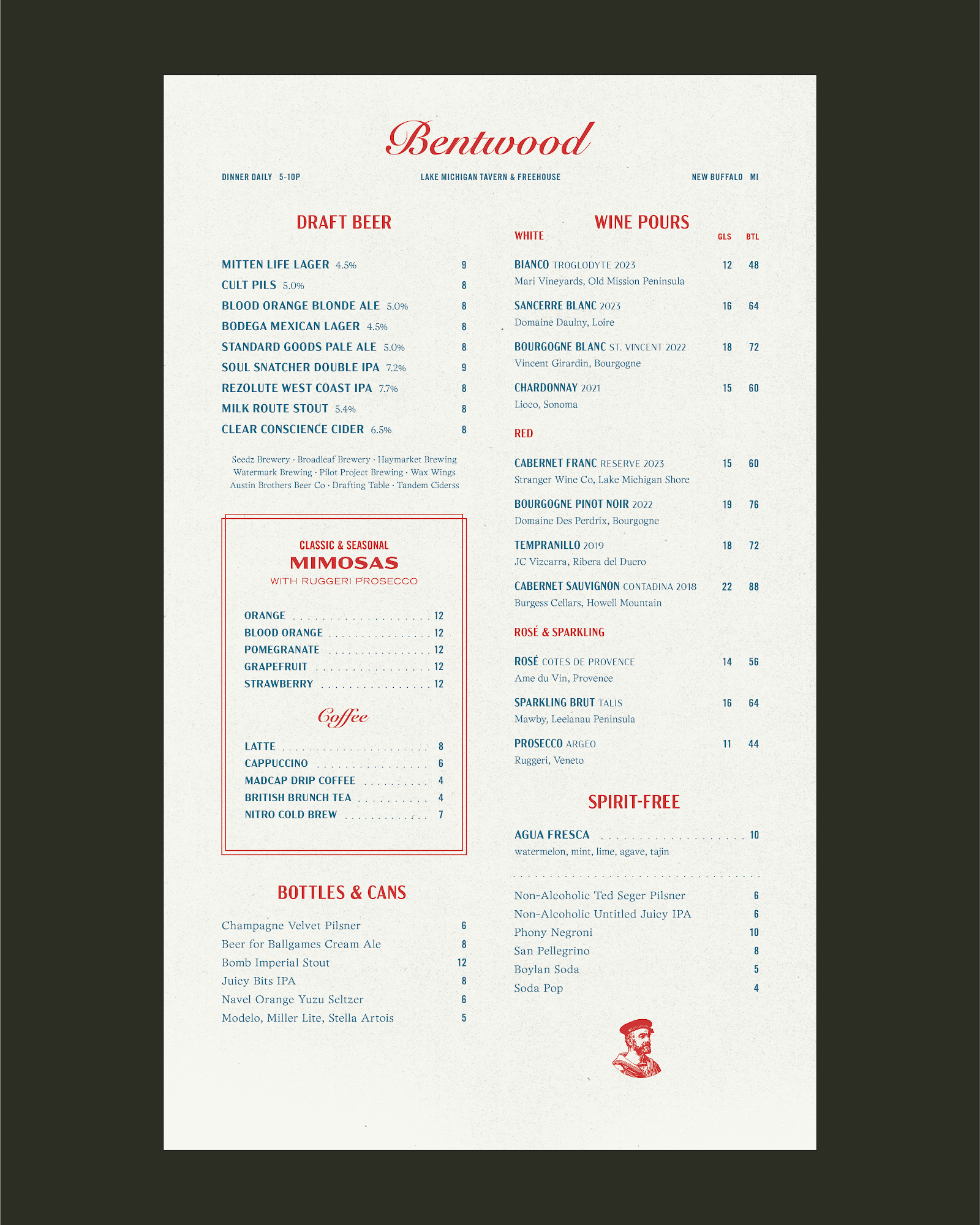 Bentwood

DINNER DAILY 5-10P

LAKE MICHIGAN TAVERN & FREEHOUSE

NEW BUFFALO MI

DRAFT BEER

MITTEN LIFE LAGER 4.5% 9
CULT PILS 5.0% 8
BLOOD ORANGE BLONDE ALE 5.0% 8
BODEGA MEXICAN LAGER 4.5% 8
STANDARD GOODS PALE ALE 5.0% 8
SOUL SNATCHER DOUBLE IPA 7.2% 9
REZOLUTE WEST COAST IPA 7.7% 8
MILK ROUTE STOUT 5.4% 8
CLEAR CONSCIENCE CIDER 6.5% 8

Seedz Brewery · Broadleaf Brewery · Haymarket Brewing Watermark Brewing · Pilot Project Brewing · Wax Wings Austin Brothers Beer Co · Drafting Table · Tandem Ciderss

CLASSIC & SEASONAL
MIMOSAS
WITH RUGGERI PROSECCO

ORANGE 12
BLOOD ORANGE 12
POMEGRANATE 12
GRAPEFRUIT 12
STRAWBERRY 12

Coffee

LATTE 8
CAPPUCCINO 6
MADCAP DRIP COFFEE 4
BRITISH BRUNCH TEA 4
NITRO COLD BREW 7

BOTTLES & CANS

Champagne Velvet Pilsner 6
Beer for Ballgames Cream Ale 8
Bomb Imperial Stout 12
Juicy Bits IPA 8
Navel Orange Yuzu Seltzer 6
Modelo, Miller Lite, Stella Artois 5

WINE POURS

WHITE GLS BTL

BIANCO TROGLODYTE 2023 12 48
Mari Vineyards, Old Mission Peninsula

SANCERRE BLANC 2023 16 64
Domaine Daulny, Loire

BOURGOGNE BLANC ST. VINCENT 2022 18 72
Vincent Girardin, Bourgogne

CHARDONNAY 2021 15 60
Lioco, Sonoma

RED

CABERNET FRANC RESERVE 2023 15 60
Stranger Wine Co, Lake Michigan Shore

BOURGOGNE PINOT NOIR 2022 19 76
Domaine Des Perdrix, Bourgogne

TEMPRANILLO 2019 18 72
JC Vizcarra, Ribera del Duero

CABERNET SAUVIGNON CONTADINA 2018 22 88
Burgess Cellars, Howell Mountain

ROSÉ & SPARKLING

ROSÉ COTES DE PROVENCE 14 56
Ame du Vin, Provence

SPARKLING BRUT TALIS 16 64
Mawby, Leelanau Peninsula

PROSECCO ARGEO 11 44
Ruggeri, Veneto

SPIRIT-FREE

AGUA FRESCA 10
watermelon, mint, lime, agave, tajin

Non-Alcoholic Ted Seger Pilsner 6
Non-Alcoholic Untitled Juicy IPA 6
Phony Negroni 10
San Pellegrino 8
Boylan Soda 5
Soda Pop 4